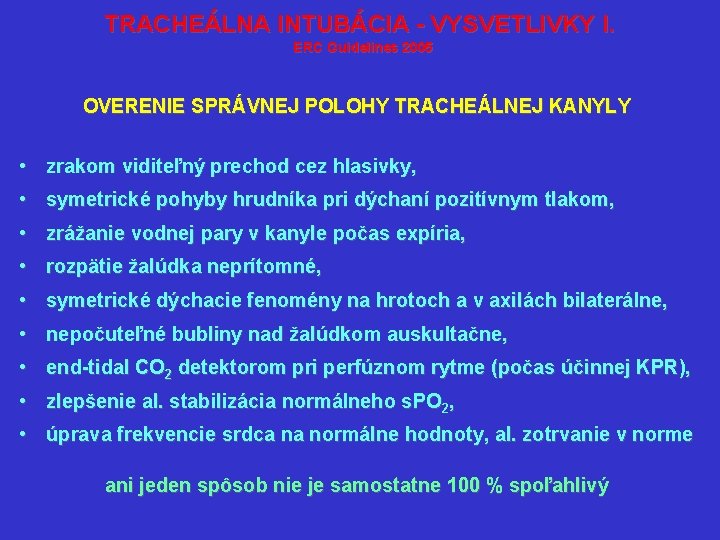 TRACHEÁLNA INTUBÁCIA - VYSVETLIVKY I.
ERC Guidelines 2005

OVERENIE SPRÁVNEJ POLOHY TRACHEÁLNEJ KANYLY

• zrakom viditeľný prechod cez hlasivky,
• symetrické pohyby hrudníka pri dýchaní pozitívnym tlakom,
• zrážanie vodnej pary v kanyle počas expíria,
• rozpätie žalúdka neprítomné,
• symetrické dýchacie fenomény na hrotoch a v axilách bilaterálne,
• nepočuteľné bubliny nad žalúdkom auskultačne,
• end-tidal $CO_2$ detektorom pri perfúznom rytme (počas účinnej KPR),
• zlepšenie al. stabilizácia normálneho $sPO_2$,
• úprava frekvencie srdca na normálne hodnoty, al. zotrvanie v norme

ani jeden spôsob nie je samostatne 100 % spoľahlivý